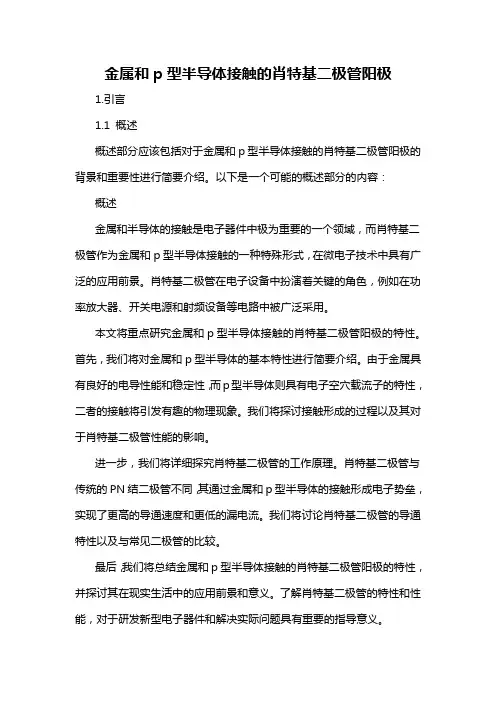 金属和 p 型半导体接触的肖特基二极管阳极

1.引言

1.1 概述

概述部分应该包括对于金属和 p 型半导体接触的肖特基二极管阳极的背景和重要性进行简要介绍。以下是一个可能的概述部分的内容：

概述

金属和半导体的接触是电子器件中极为重要的一个领域，而肖特基二极管作为金属和 p 型半导体接触的一种特殊形式，在微电子技术中具有广泛的应用前景。肖特基二极管在电子设备中扮演着关键的角色，例如在功率放大器、开关电源和射频设备等电路中被广泛采用。

本文将重点研究金属和 p 型半导体接触的肖特基二极管阳极的特性。首先，我们将对金属和 p 型半导体的基本特性进行简要介绍。由于金属具有良好的电导性能和稳定性，而 p 型半导体则具有电子空穴载流子的特性，二者的接触将引发有趣的物理现象。我们将探讨接触形成的过程以及其对于肖特基二极管性能的影响。

进一步，我们将详细探究肖特基二极管的工作原理。肖特基二极管与传统的 PN 结二极管不同，其通过金属和 p 型半导体的接触形成电子势垒，实现了更高的导通速度和更低的漏电流。我们将讨论肖特基二极管的导通特性以及与常见二极管的比较。

最后，我们将总结金属和 p 型半导体接触的肖特基二极管阳极的特性，并探讨其在现实生活中的应用前景和意义。了解肖特基二极管的特性和性能，对于研发新型电子器件和解决实际问题具有重要的指导意义。